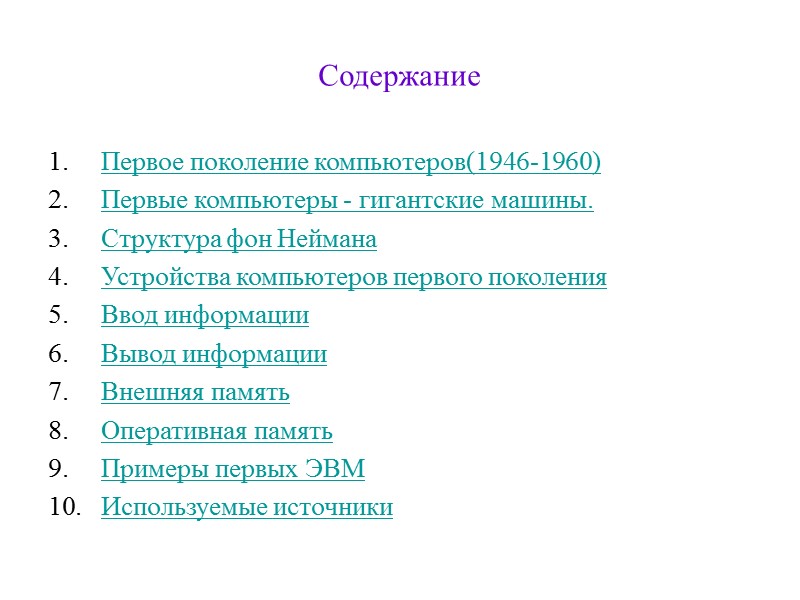 Содержание

1. Первое поколение компьютеров(1946-1960)
2. Первые компьютеры - гигантские машины.
3. Структура фон Неймана
4. Устройства компьютеров первого поколения
5. Ввод информации
6. Вывод информации
7. Внешняя память
8. Оперативная память
9. Примеры первых ЭВМ
10. Используемые источники